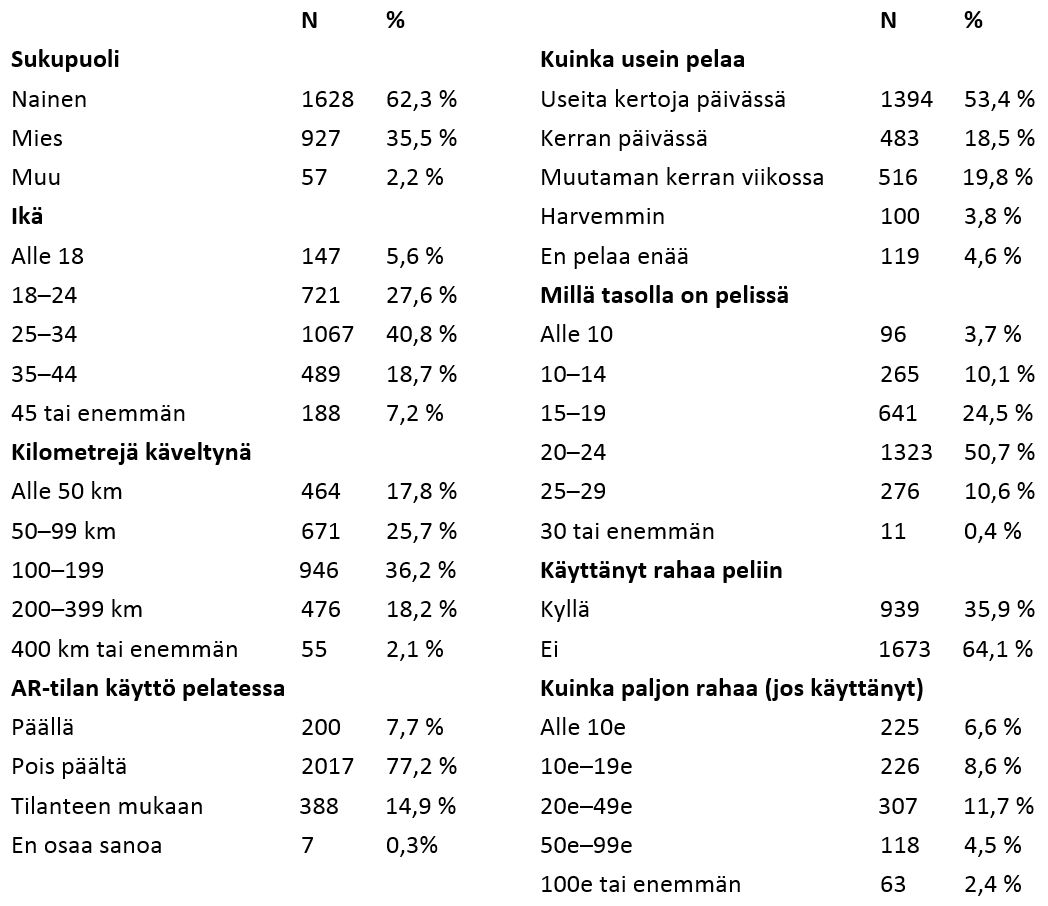 |  | N | % |
|---|---|---|
| **Sukupuoli** | | |
| Nainen | 1628 | 62,3 % |
| Mies | 927 | 35,5 % |
| Muu | 57 | 2,2 % |
| **Ikä** | | |
| Alle 18 | 147 | 5,6 % |
| 18–24 | 721 | 27,6 % |
| 25–34 | 1067 | 40,8 % |
| 35–44 | 489 | 18,7 % |
| 45 tai enemmän | 188 | 7,2 % |
| **Kilometrejä käveltynä** | | |
| Alle 50 km | 464 | 17,8 % |
| 50–99 km | 671 | 25,7 % |
| 100–199 | 946 | 36,2 % |
| 200–399 km | 476 | 18,2 % |
| 400 km tai enemmän | 55 | 2,1 % |
| **AR-tilan käyttö pelatessa** | | |
| Päällä | 200 | 7,7 % |
| Pois päältä | 2017 | 77,2 % |
| Tilanteen mukaan | 388 | 14,9 % |
| En osaa sanoa | 7 | 0,3% |

|  | N | % |
|---|---|---|
| **Kuinka usein pelaa** | | |
| Useita kertoja päivässä | 1394 | 53,4 % |
| Kerran päivässä | 483 | 18,5 % |
| Muutaman kerran viikossa | 516 | 19,8 % |
| Harvemmin | 100 | 3,8 % |
| En pelaa enää | 119 | 4,6 % |
| **Millä tasolla on pelissä** | | |
| Alle 10 | 96 | 3,7 % |
| 10–14 | 265 | 10,1 % |
| 15–19 | 641 | 24,5 % |
| 20–24 | 1323 | 50,7 % |
| 25–29 | 276 | 10,6 % |
| 30 tai enemmän | 11 | 0,4 % |
| **Käyttänyt rahaa peliin** | | |
| Kyllä | 939 | 35,9 % |
| Ei | 1673 | 64,1 % |
| **Kuinka paljon rahaa (jos käyttänyt)** | | |
| Alle 10e | 225 | 6,6 % |
| 10e–19e | 226 | 8,6 % |
| 20e–49e | 307 | 11,7 % |
| 50e–99e | 118 | 4,5 % |
| 100e tai enemmän | 63 | 2,4 % |